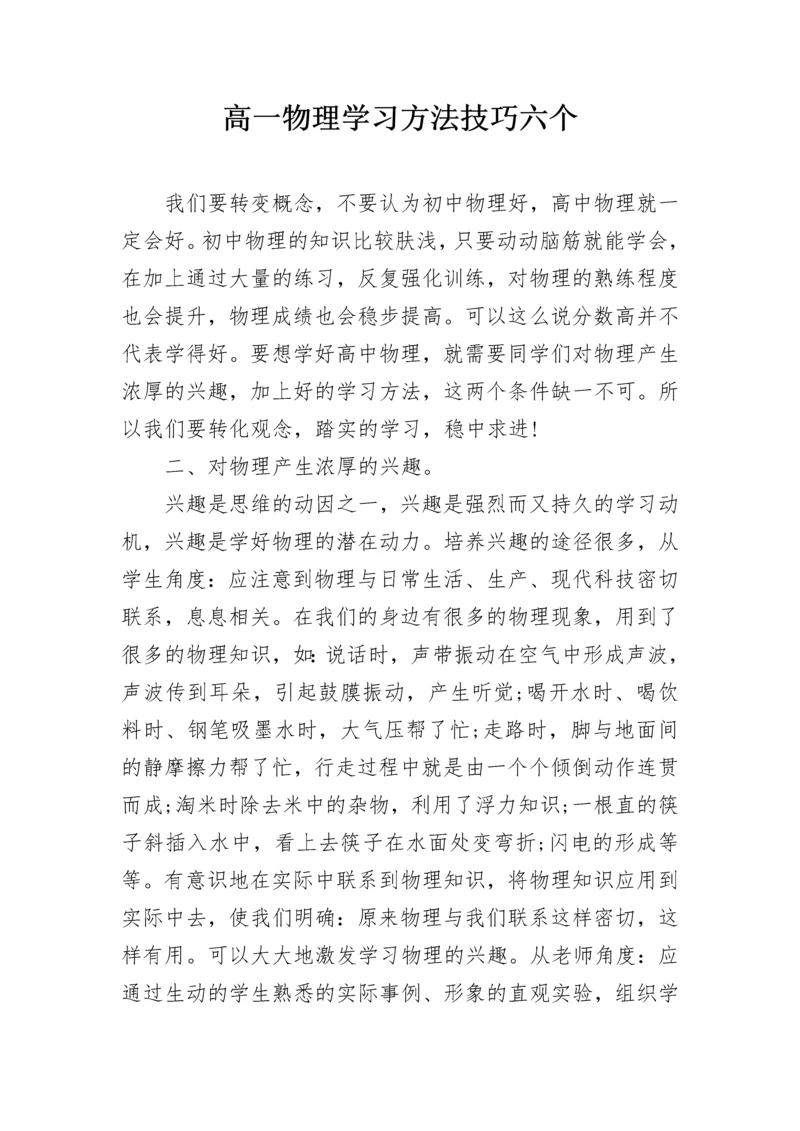 高一物理学习方法技巧六个

我们要转变概念，不要认为初中物理好，高中物理就一定会好。初中物理的知识比较肤浅，只要动动脑筋就能学会，在加上通过大量的练习，反复强化训练，对物理的熟练程度也会提升，物理成绩也会稳步提高。可以这么说分数高并不代表学得好。要想学好高中物理，就需要同学们对物理产生浓厚的兴趣，加上好的学习方法，这两个条件缺一不可。所以我们要转化观念，踏实的学习，稳中求进！

二、对物理产生浓厚的兴趣。

兴趣是思维的动因之一，兴趣是强烈而又持久的学习动机，兴趣是学好物理的潜在动力。培养兴趣的途径很多，从学生角度：应注意到物理与日常生活、生产、现代科技密切联系，息息相关。在我们的身边有很多的物理现象，用到了很多的物理知识，如：说话时，声带振动在空气中形成声波，声波传到耳朵，引起鼓膜振动，产生听觉；喝开水时、喝饮料时、钢笔吸墨水时，大气压帮了忙；走路时，脚与地面间的静摩擦力帮了忙，行走过程中就是由一个个倾倒动作连贯而成；淘米时除去米中的杂物，利用了浮力知识；一根直的筷子斜插入水中，看上去筷子在水面处变弯折；闪电的形成等等。有意识地在实际中联系到物理知识，将物理知识应用到实际中去，使我们明确：原来物理与我们联系这样密切，这样有用。可以大大地激发学习物理的兴趣。从老师角度：应通过生动的学生熟悉的实际事例、形象的直观实验，组织学